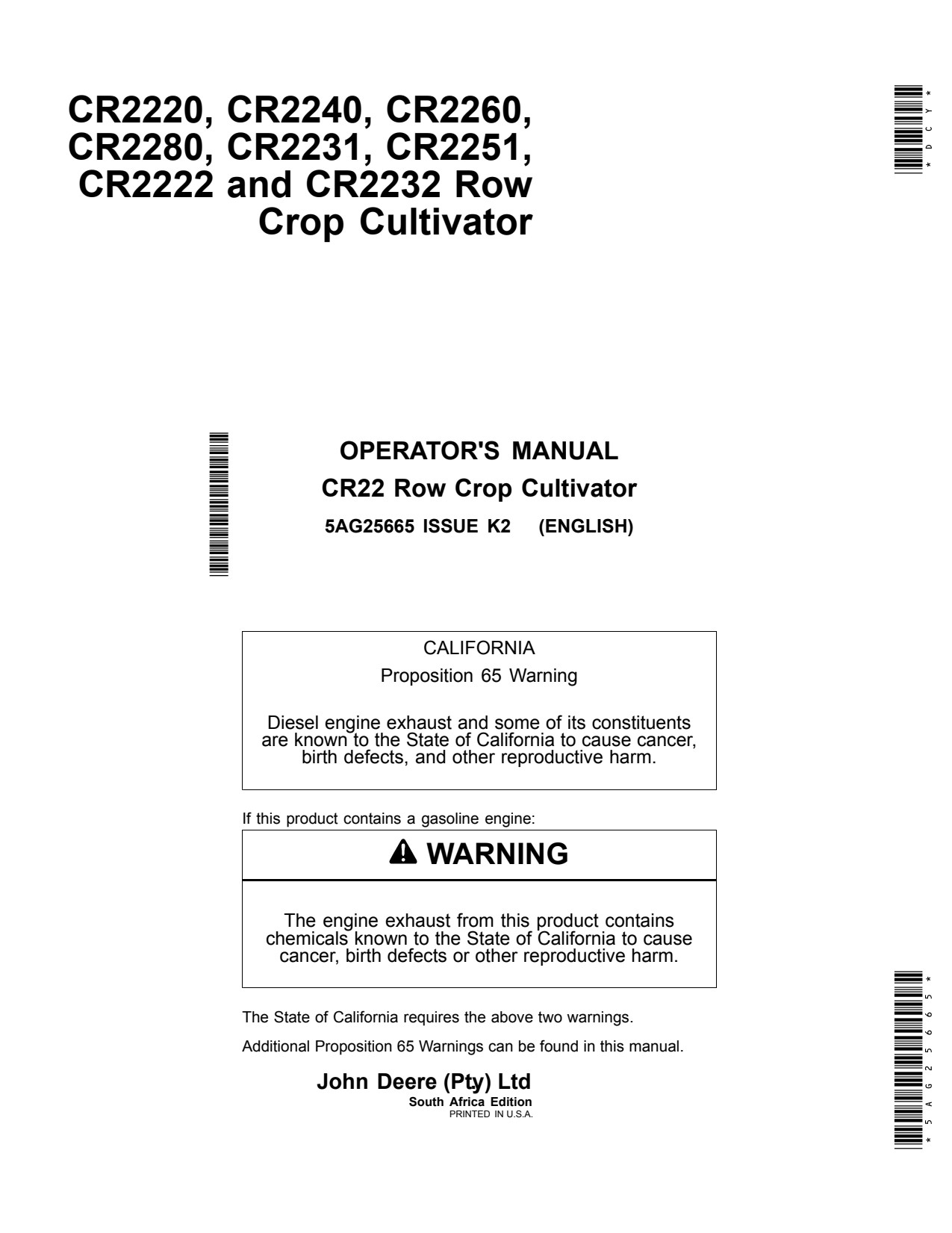 CR2220, CR2240, CR2260, CR2280, CR2231, CR2251, CR2222 and CR2232 Row Crop Cultivator

*DCY*

OPERATOR'S MANUAL

CR22 Row Crop Cultivator

5AG25665 ISSUE K2 (ENGLISH)

CALIFORNIA

Proposition 65 Warning

Diesel engine exhaust and some of its constituents are known to the State of California to cause cancer, birth defects, and other reproductive harm.

If this product contains a gasoline engine:

WARNING

The engine exhaust from this product contains chemicals known to the State of California to cause cancer, birth defects or other reproductive harm.

The State of California requires the above two warnings.

Additional Proposition 65 Warnings can be found in this manual.

John Deere (Pty) Ltd
South Africa Edition
PRINTED IN U.S.A.

*5AG25665*